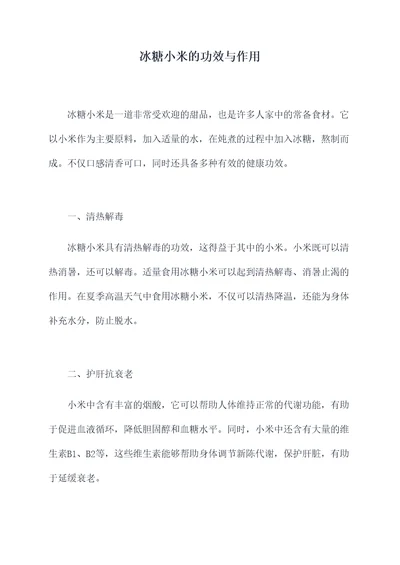 冰糖小米的功效与作用

冰糖小米是一道非常受欢迎的甜品，也是许多人家中的常备食材。它以小米作为主要原料，加入适量的水，在炖煮的过程中加入冰糖，熬制而成。不仅口感清香可口，同时还具备多种有效的健康功效。

一、清热解毒

冰糖小米具有清热解毒的功效，这得益于其中的小米。小米既可以清热消暑，还可以解毒。适量食用冰糖小米可以起到清热解毒、消暑止渴的作用。在夏季高温天气中食用冰糖小米，不仅可以清热降温，还能为身体补充水分，防止脱水。

二、护肝抗衰老

小米中含有丰富的烟酸，它可以帮助人体维持正常的代谢功能，有助于促进血液循环，降低胆固醇和血糖水平。同时，小米中还含有大量的维生素B1、B2等，这些维生素能够帮助身体调节新陈代谢，保护肝脏，有助于延缓衰老。